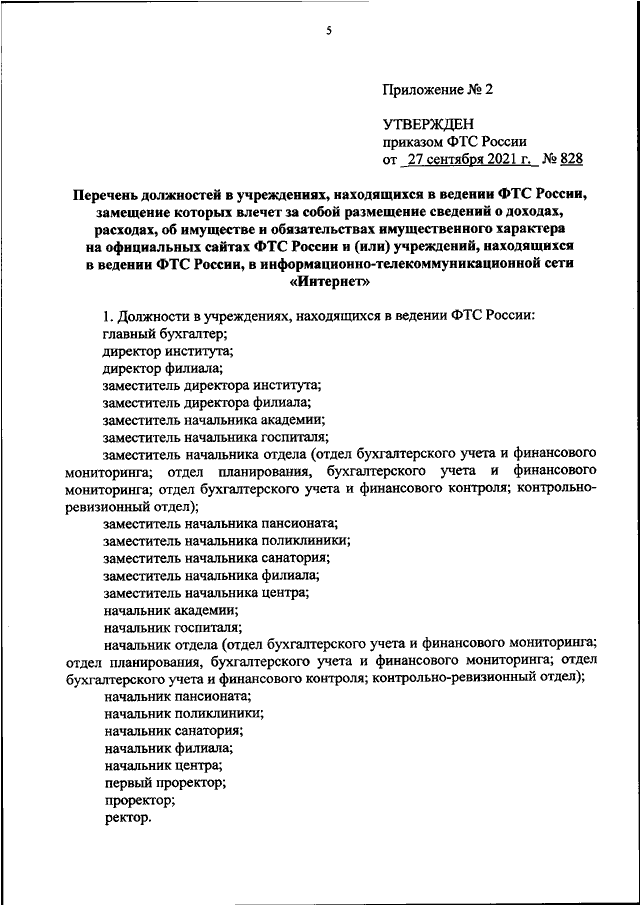 5

Приложение № 2

УТВЕРЖДЕН
приказом ФТС России
от 27 сентября 2021 г. № 828

Перечень должностей в учреждениях, находящихся в ведении ФТС России, замещение которых влечет за собой размещение сведений о доходах, расходах, об имуществе и обязательствах имущественного характера на официальных сайтах ФТС России и (или) учреждений, находящихся в ведении ФТС России, в информационно-телекоммуникационной сети «Интернет»

1. Должности в учреждениях, находящихся в ведении ФТС России:
главный бухгалтер;
директор института;
директор филиала;
заместитель директора института;
заместитель директора филиала;
заместитель начальника академии;
заместитель начальника госпиталя;
заместитель начальника отдела (отдел бухгалтерского учета и финансового мониторинга; отдел планирования, бухгалтерского учета и финансового мониторинга; отдел бухгалтерского учета и финансового контроля; контрольно-ревизионный отдел);
заместитель начальника пансионата;
заместитель начальника поликлиники;
заместитель начальника санатория;
заместитель начальника филиала;
заместитель начальника центра;
начальник академии;
начальник госпиталя;
начальник отдела (отдел бухгалтерского учета и финансового мониторинга; отдел планирования, бухгалтерского учета и финансового мониторинга; отдел бухгалтерского учета и финансового контроля; контрольно-ревизионный отдел);
начальник пансионата;
начальник поликлиники;
начальник санатория;
начальник филиала;
начальник центра;
первый проректор;
проректор;
ректор.